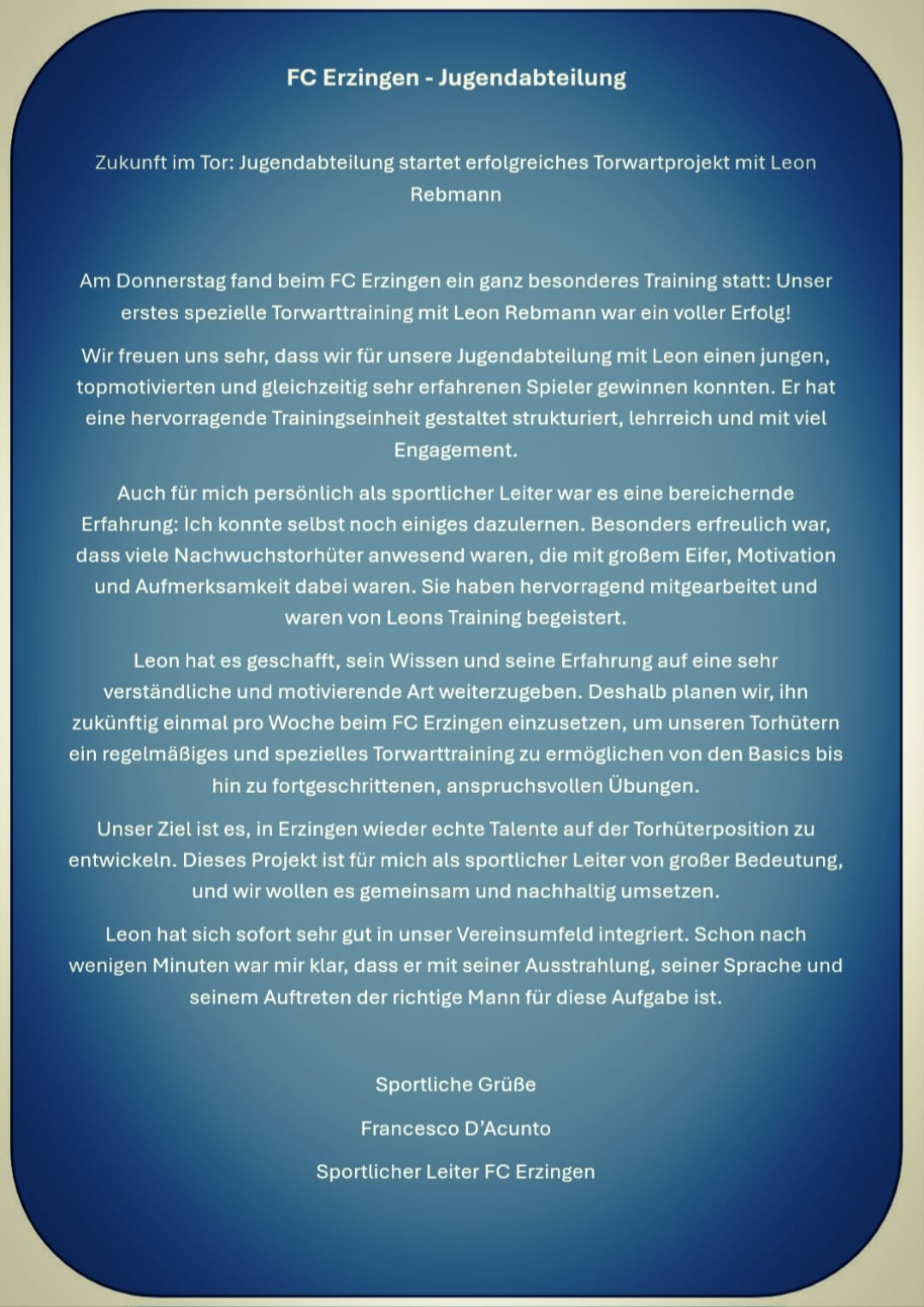 FC Erzingen - Jugendabteilung

Zukunft im Tor: Jugendabteilung startet erfolgreiches Torwartprojekt mit Leon Rebmann

Am Donnerstag fand beim FC Erzingen ein ganz besonderes Training statt: Unser erstes spezielle Torwarttraining mit Leon Rebmann war ein voller Erfolg!

Wir freuen uns sehr, dass wir für unsere Jugendabteilung mit Leon einen jungen, topmotivierten und gleichzeitig sehr erfahrenen Spieler gewinnen konnten. Er hat eine hervorragende Trainingseinheit gestaltet strukturiert, lehrreich und mit viel Engagement.

Auch für mich persönlich als sportlicher Leiter war es eine bereichernde Erfahrung: Ich konnte selbst noch einiges dazulernen. Besonders erfreulich war, dass viele Nachwuchstorhüter anwesend waren, die mit großem Eifer, Motivation und Aufmerksamkeit dabei waren. Sie haben hervorragend mitgearbeitet und waren von Leons Training begeistert.

Leon hat es geschafft, sein Wissen und seine Erfahrung auf eine sehr verständliche und motivierende Art weiterzugeben. Deshalb planen wir, ihn zukünftig einmal pro Woche beim FC Erzingen einzusetzen, um unseren Torhütern ein regelmäßiges und spezielles Torwarttraining zu ermöglichen von den Basics bis hin zu fortgeschrittenen, anspruchsvollen Übungen.

Unser Ziel ist es, in Erzingen wieder echte Talente auf der Torhüterposition zu entwickeln. Dieses Projekt ist für mich als sportlicher Leiter von großer Bedeutung, und wir wollen es gemeinsam und nachhaltig umsetzen.

Leon hat sich sofort sehr gut in unser Vereinsumfeld integriert. Schon nach wenigen Minuten war mir klar, dass er mit seiner Ausstrahlung, seiner Sprache und seinem Auftreten der richtige Mann für diese Aufgabe ist.

Sportliche Grüße

Francesco D'Acunto

Sportlicher Leiter FC Erzingen